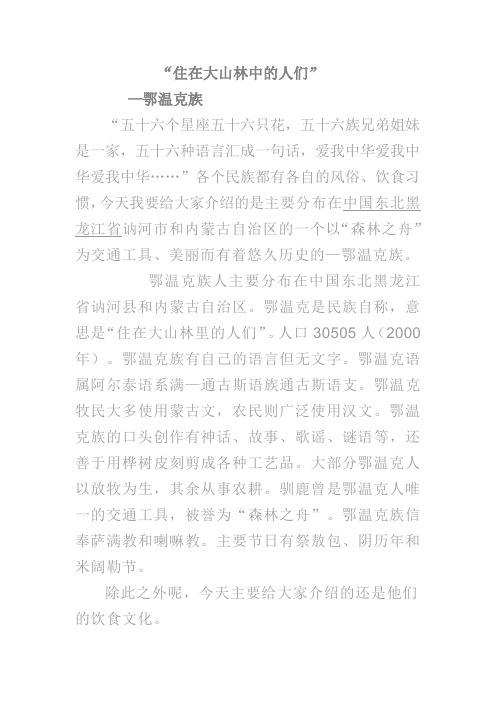 “住在大山林中的人们”

—鄂温克族

“五十六个星座五十六只花，五十六族兄弟姐妹是一家，五十六种语言汇成一句话，爱我中华爱我中华爱我中华……”各个民族都有各自的风俗、饮食习惯，今天我要给大家介绍的是主要分布在中国东北黑龙江省讷河市和内蒙古自治区的一个以“森林之舟”为交通工具、美丽而有着悠久历史的—鄂温克族。

鄂温克族人主要分布在中国东北黑龙江省讷河县和内蒙古自治区。鄂温克是民族自称，意思是“住在大山林里的人们”。人口 30505 人（2000年）。鄂温克族有自己的语言但无文字。鄂温克语属阿尔泰语系满—通古斯语族通古斯语支。鄂温克牧民大多使用蒙古文，农民则广泛使用汉文。鄂温克族的口头创作有神话、故事、歌谣、谜语等，还善于用桦树皮刻剪成各种工艺品。大部分鄂温克人以放牧为生，其余从事农耕。驯鹿曾是鄂温克人唯一的交通工具，被誉为“森林之舟”。鄂温克族信奉萨满教和喇嘛教。主要节日有祭敖包、阴历年和米阔勒节。

除此之外呢，今天主要给大家介绍的还是他们的饮食文化。